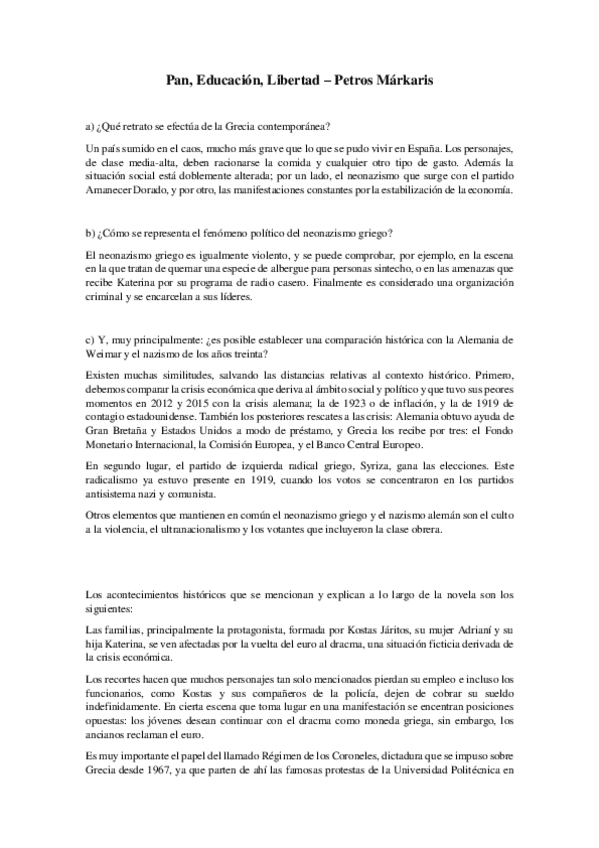 Pan, Educación, Libertad – Petros Márkaris

a) ¿Qué retrato se efectúa de la Grecia contemporánea?

Un país sumido en el caos, mucho más grave que lo que se pudo vivir en España. Los personajes, de clase media-alta, deben racionarse la comida y cualquier otro tipo de gasto. Además la situación social está doblemente alterada; por un lado, el neonazismo que surge con el partido Amanecer Dorado, y por otro, las manifestaciones constantes por la estabilización de la economía.

b) ¿Cómo se representa el fenómeno político del neonazismo griego?

El neonazismo griego es igualmente violento, y se puede comprobar, por ejemplo, en la escena en la que tratan de quemar una especie de albergue para personas sintecho, o en las amenazas que recibe Katerina por su programa de radio casero. Finalmente es considerado una organización criminal y se encarcelan a sus líderes.

c) Y, muy principalmente: ¿es posible establecer una comparación histórica con la Alemania de Weimar y el nazismo de los años treinta?

Existen muchas similitudes, salvando las distancias relativas al contexto histórico. Primero, debemos comparar la crisis económica que deriva al ámbito social y político y que tuvo sus peores momentos en 2012 y 2015 con la crisis alemana; la de 1923 o de inflación, y la de 1919 de contagio estadounidense. También los posteriores rescates a las crisis: Alemania obtuvo ayuda de Gran Bretaña y Estados Unidos a modo de préstamo, y Grecia los recibe por tres: el Fondo Monetario Internacional, la Comisión Europea, y el Banco Central Europeo.

En segundo lugar, el partido de izquierda radical griego, Syriza, gana las elecciones. Este radicalismo ya estuvo presente en 1919, cuando los votos se concentraron en los partidos antisistema nazi y comunista.

Otros elementos que mantienen en común el neonazismo griego y el nazismo alemán son el culto a la violencia, el ultranacionalismo y los votantes que incluyeron la clase obrera.

Los acontecimientos históricos que se mencionan y explican a lo largo de la novela son los siguientes:

Las familias, principalmente la protagonista, formada por Kostas Járitos, su mujer Adrianí y su hija Katerina, se ven afectadas por la vuelta del euro al dracma, una situación ficticia derivada de la crisis económica.

Los recortes hacen que muchos personajes tan solo mencionados pierdan su empleo e incluso los funcionarios, como Kostas y sus compañeros de la policía, dejen de cobrar su sueldo indefinidamente. En cierta escena que toma lugar en una manifestación se encentran posiciones opuestas: los jóvenes desean continuar con el dracma como moneda griega, sin embargo, los ancianos reclaman el euro.

Es muy importante el papel del llamado Régimen de los Coroneles, dictadura que se impuso sobre Grecia desde 1967, ya que parten de ahí las famosas protestas de la Universidad Politécnica en